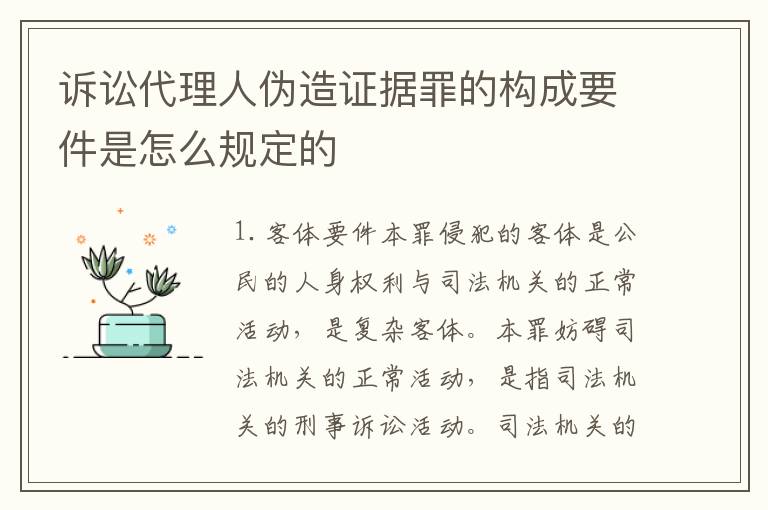 诉讼代理人伪造证据罪的构成要件是怎么规定的

1. 客体要件本罪侵犯的客体是公民的人身权利与司法机关的正常活动，是复杂客体。本罪妨碍司法机关的正常活动，是指司法机关的刑事诉讼活动。司法机关的